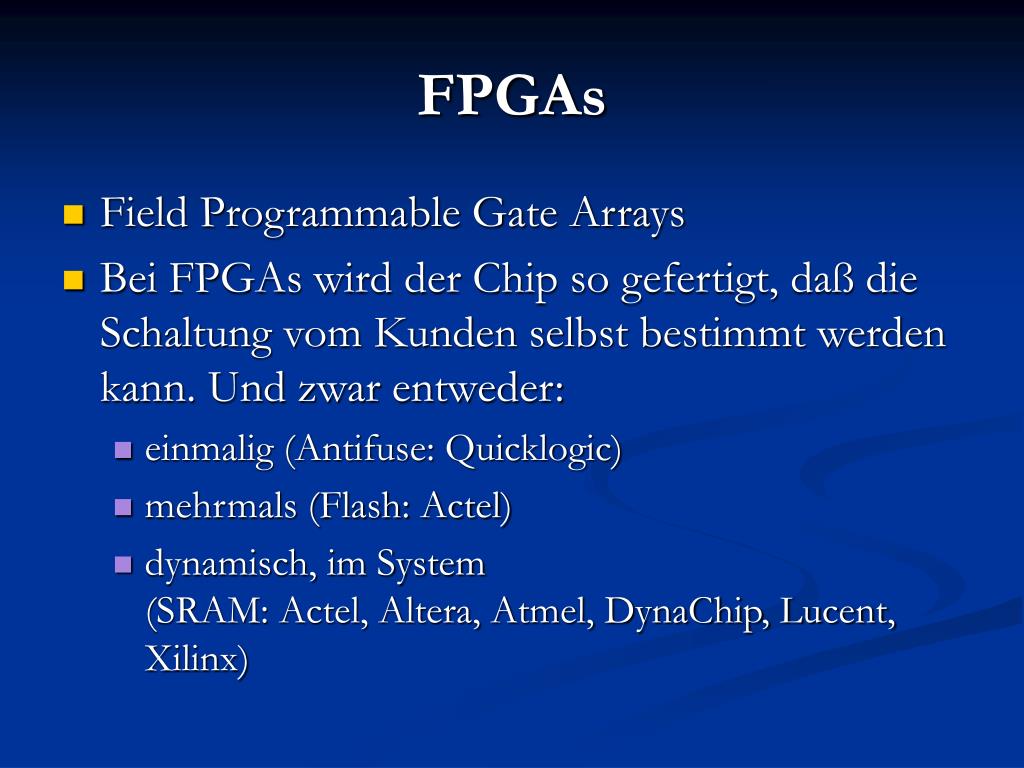 FPGAs

Field Programmable Gate Arrays

Bei FPGAs wird der Chip so gefertigt, daß die Schaltung vom Kunden selbst bestimmt werden kann. Und zwar entweder:

einmalig (Antifuse: Quicklogic)

mehrmals (Flash: Actel)

dynamisch, im System
(SRAM: Actel, Altera, Atmel, DynaChip, Lucent, Xilinx)